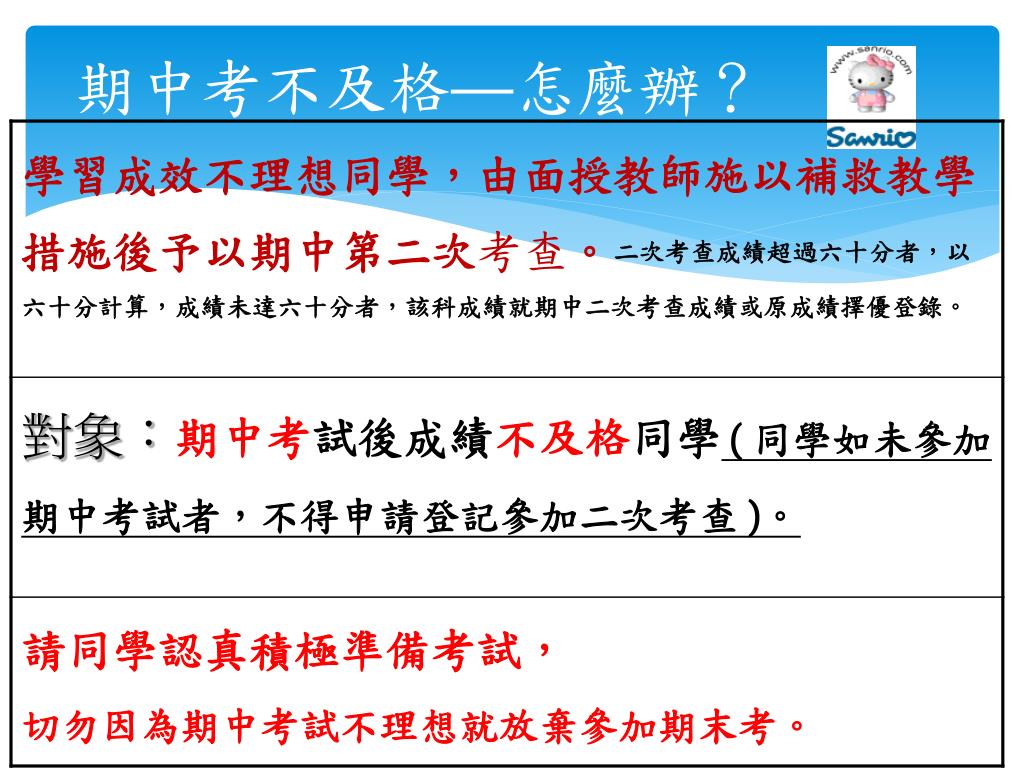 期中考不及格—怎麼辦？

www.sanrio.com
Sanrio

學習成效不理想同學，由面授教師施以補救教學措施後予以期中第二次考查。二次考查成績超過六十分者，以六十分計算，成績未達六十分者，該科成績就期中二次考查成績或原成績擇優登錄。

對象：期中考試後成績不及格同學(同學如未參加期中考試者，不得申請登記參加二次考查)。

請同學認真積極準備考試，
切勿因為期中考試不理想就放棄參加期末考。